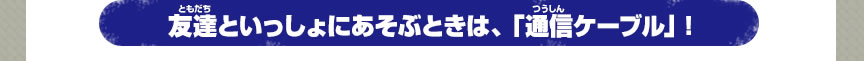 友達(ともだち)といっしょにあそぶときは、「通信(つうしん)ケーブル」！